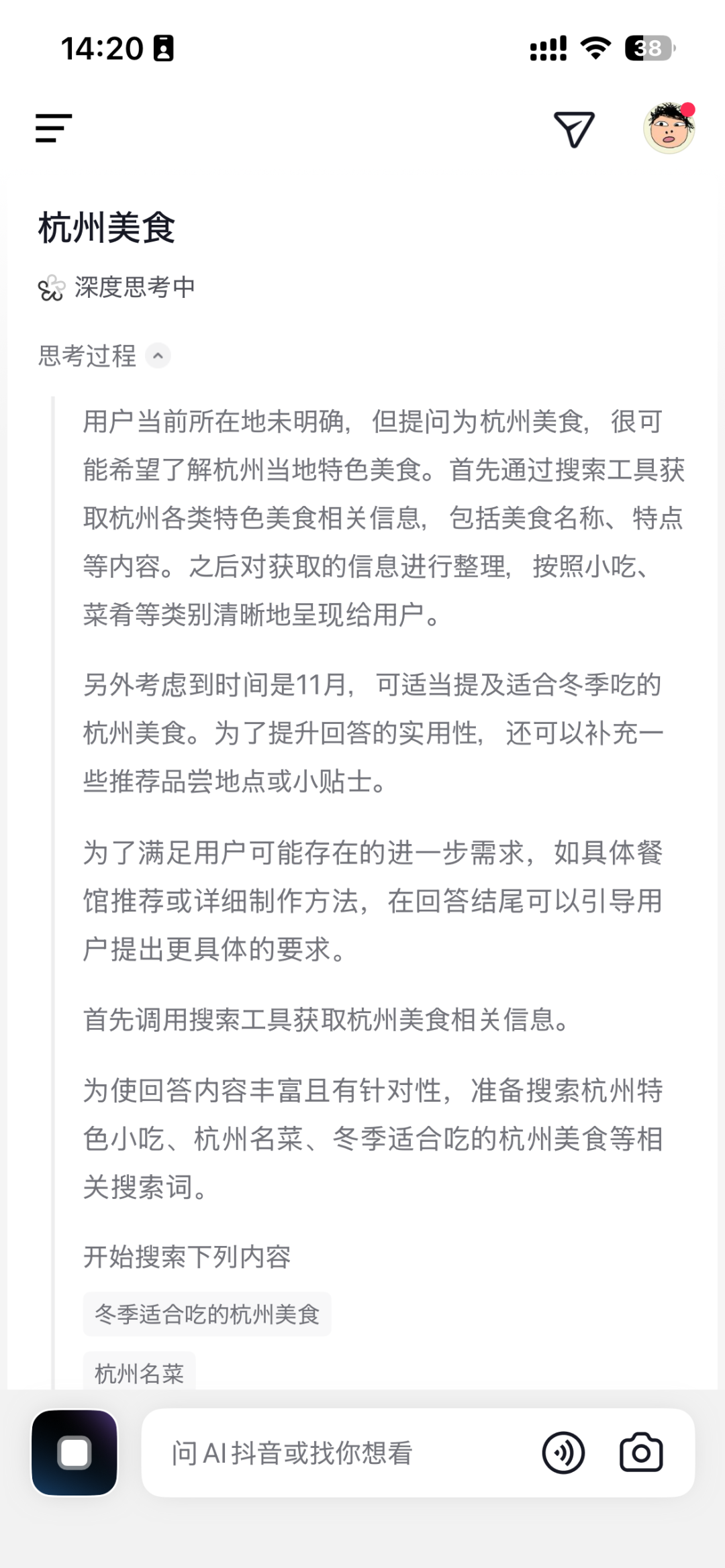 14:20

38

杭州美食

深度思考中

思考过程

用户当前所在地未明确，但提问为杭州美食，很可能希望了解杭州当地特色美食。首先通过搜索工具获取杭州各类特色美食相关信息，包括美食名称、特点等内容。之后对获取的信息进行整理，按照小吃、菜肴等类别清晰地呈现给用户。

另外考虑到时间是11月，可适当提及适合冬季吃的杭州美食。为了提升回答的实用性，还可以补充一些推荐品尝地点或小贴士。

为了满足用户可能存在的进一步需求，如具体餐馆推荐或详细制作方法，在回答结尾可以引导用户提出更具体的要求。

首先调用搜索工具获取杭州美食相关信息。

为使回答内容丰富且有针对性，准备搜索杭州特色小吃、杭州名菜、冬季适合吃的杭州美食等相关搜索词。

开始搜索下列内容

冬季适合吃的杭州美食

杭州名菜

问 AI 抖音或找你想看